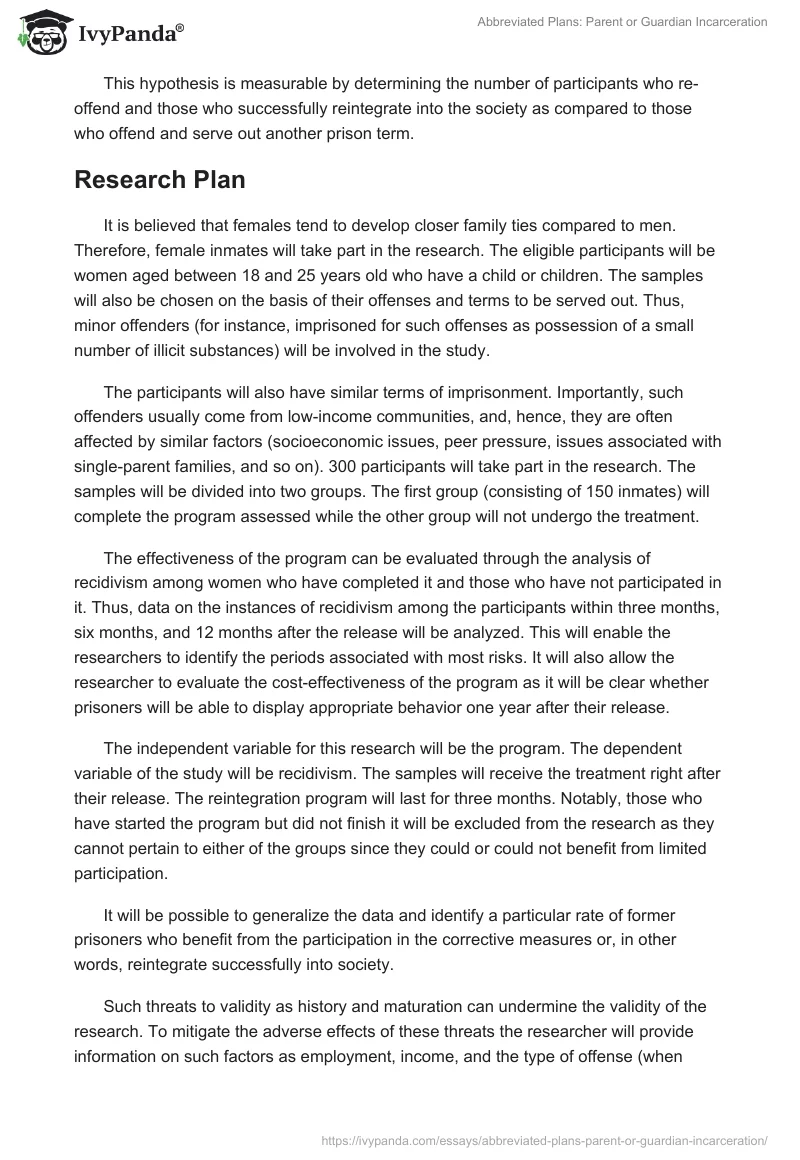 IvyPanda®

Abbreviated Plans: Parent or Guardian Incarceration

This hypothesis is measurable by determining the number of participants who re-offend and those who successfully reintegrate into the society as compared to those who offend and serve out another prison term.

Research Plan

It is believed that females tend to develop closer family ties compared to men. Therefore, female inmates will take part in the research. The eligible participants will be women aged between 18 and 25 years old who have a child or children. The samples will also be chosen on the basis of their offenses and terms to be served out. Thus, minor offenders (for instance, imprisoned for such offenses as possession of a small number of illicit substances) will be involved in the study.

The participants will also have similar terms of imprisonment. Importantly, such offenders usually come from low-income communities, and, hence, they are often affected by similar factors (socioeconomic issues, peer pressure, issues associated with single-parent families, and so on). 300 participants will take part in the research. The samples will be divided into two groups. The first group (consisting of 150 inmates) will complete the program assessed while the other group will not undergo the treatment.

The effectiveness of the program can be evaluated through the analysis of recidivism among women who have completed it and those who have not participated in it. Thus, data on the instances of recidivism among the participants within three months, six months, and 12 months after the release will be analyzed. This will enable the researchers to identify the periods associated with most risks. It will also allow the researcher to evaluate the cost-effectiveness of the program as it will be clear whether prisoners will be able to display appropriate behavior one year after their release.

The independent variable for this research will be the program. The dependent variable of the study will be recidivism. The samples will receive the treatment right after their release. The reintegration program will last for three months. Notably, those who have started the program but did not finish it will be excluded from the research as they cannot pertain to either of the groups since they could or could not benefit from limited participation.

It will be possible to generalize the data and identify a particular rate of former prisoners who benefit from the participation in the corrective measures or, in other words, reintegrate successfully into society.

Such threats to validity as history and maturation can undermine the validity of the research. To mitigate the adverse effects of these threats the researcher will provide information on such factors as employment, income, and the type of offense (when

https://ivypanda.com/essays/abbreviated-plans-parent-or-guardian-incarceration/